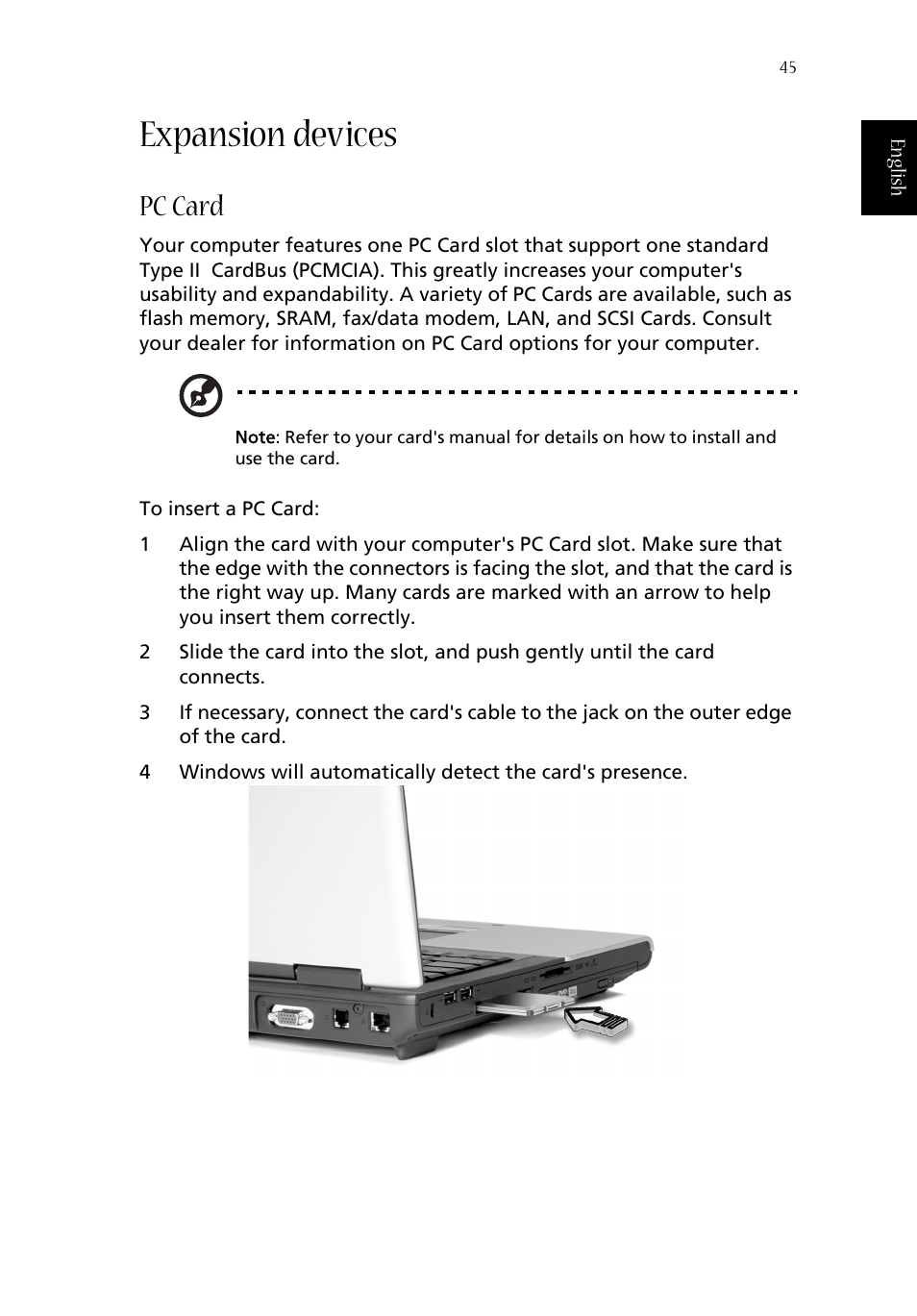 45

English

Expansion devices

PC Card

Your computer features one PC Card slot that support one standard Type II CardBus (PCMCIA). This greatly increases your computer's usability and expandability. A variety of PC Cards are available, such as flash memory, SRAM, fax/data modem, LAN, and SCSI Cards. Consult your dealer for information on PC Card options for your computer.

Note: Refer to your card's manual for details on how to install and use the card.

To insert a PC Card:

1 Align the card with your computer's PC Card slot. Make sure that the edge with the connectors is facing the slot, and that the card is the right way up. Many cards are marked with an arrow to help you insert them correctly.

2 Slide the card into the slot, and push gently until the card connects.

3 If necessary, connect the card's cable to the jack on the outer edge of the card.

4 Windows will automatically detect the card's presence.